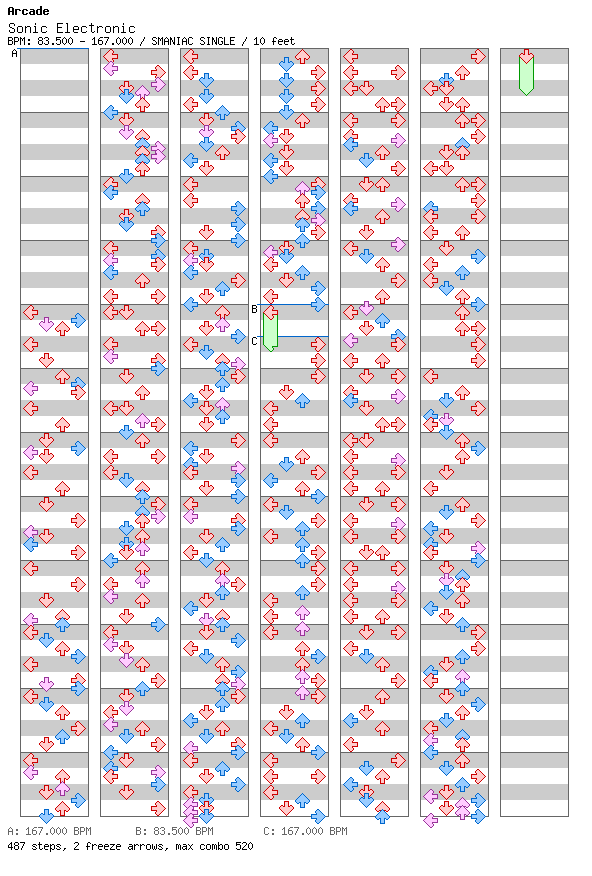 Arcade
Sonic Electronic
BPM: 83.500 - 167.000 / SMANIAC SINGLE / 10 feet

A

B

C

A: 167.000 BPM B: 83.500 BPM C: 167.000 BPM
487 steps, 2 freeze arrows, max combo 520